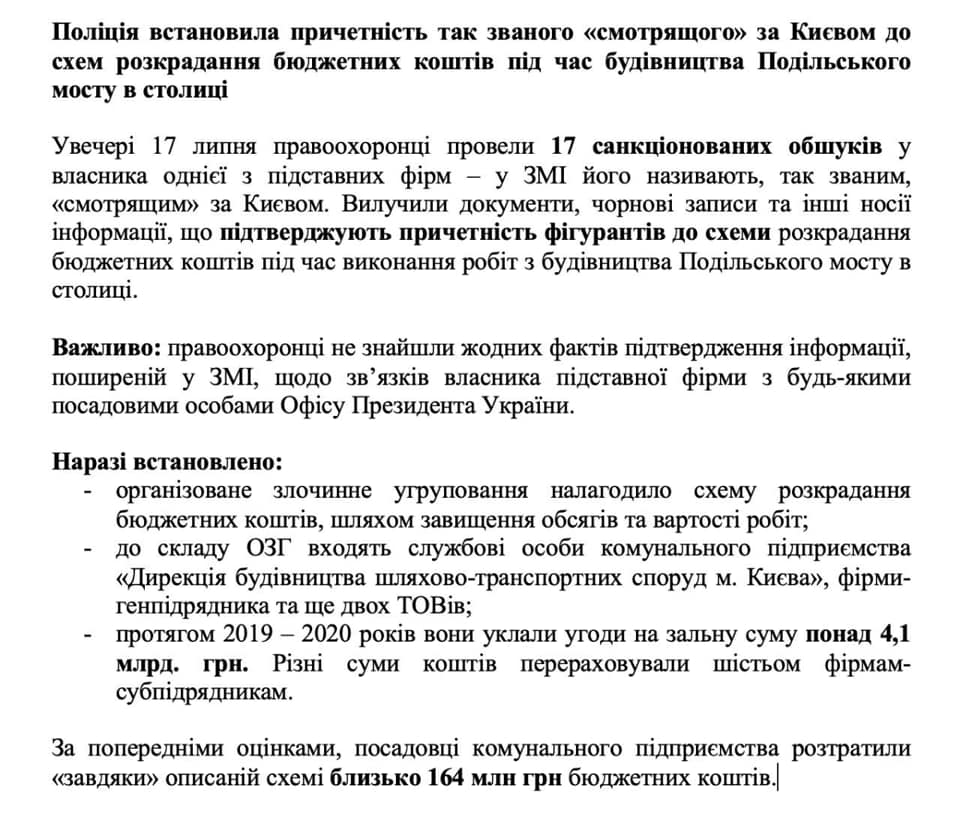 Поліція встановила причетність так званого «смотрящого» за Києвом до схем розкрадання бюджетних коштів під час будівництва Подільського мосту в столиці

Увечері 17 липня правоохоронці провели 17 санкціонованих обшуків у власника однієї з підставних фірм – у ЗМІ його називають, так званим, «смотрящим» за Києвом. Вилучили документи, чорнові записи та інші носії інформації, що підтверджують причетність фігурантів до схеми розкрадання бюджетних коштів під час виконання робіт з будівництва Подільського мосту в столиці.

Важливо: правоохоронці не знайшли жодних фактів підтвердження інформації, поширеній у ЗМІ, щодо зв'язків власника підставної фірми з будь-якими посадовими особами Офісу Президента України.

Наразі встановлено:
- організоване злочинне угруповання налагодило схему розкрадання бюджетних коштів, шляхом завищення обсягів та вартості робіт;
- до складу ОЗГ входять службові особи комунального підприємства «Дирекція будівництва шляхово-транспортних споруд м. Києва», фірми-генпідрядника та ще двох ТОВів;
- протягом 2019 – 2020 років вони уклали угоди на зальну суму понад 4,1 млрд. грн. Різні суми коштів перераховували шістьом фірмам-субпідрядникам.

За попередніми оцінками, посадовці комунального підприємства розтратили «завдяки» описаній схемі близько 164 млн грн бюджетних коштів.